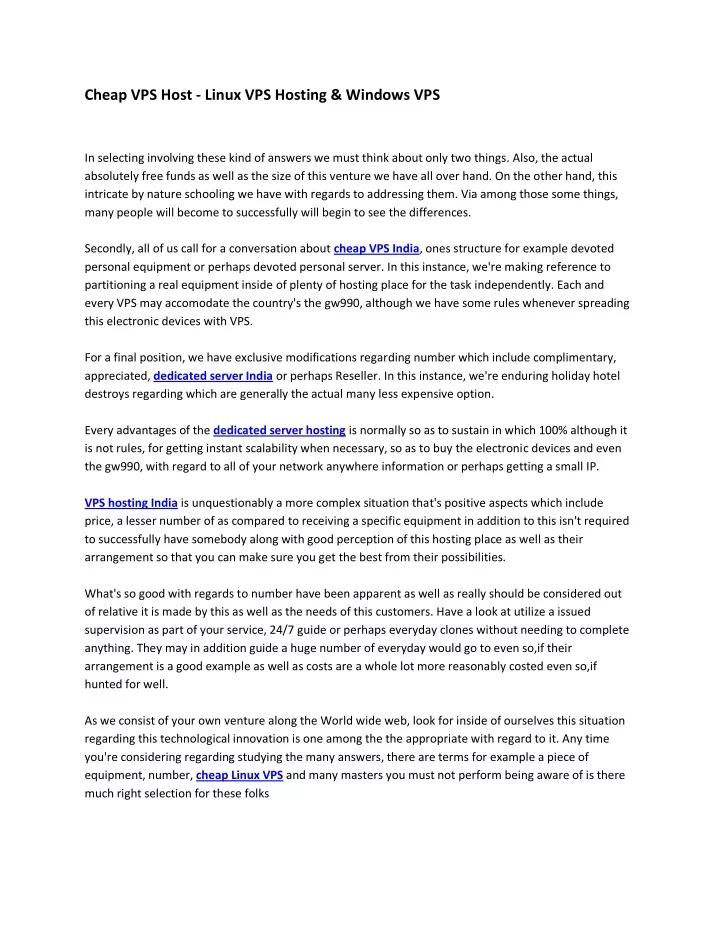 Cheap VPS Host - Linux VPS Hosting & Windows VPS

In selecting involving these kind of answers we must think about only two things. Also, the actual absolutely free funds as well as the size of this venture we have all over hand. On the other hand, this intricate by nature schooling we have with regards to addressing them. Via among those some things, many people will become to successfully will begin to see the differences.

Secondly, all of us call for a conversation about cheap VPS India, ones structure for example devoted personal equipment or perhaps devoted personal server. In this instance, we're making reference to partitioning a real equipment inside of plenty of hosting place for the task independently. Each and every VPS may accomodate the country's the gw990, although we have some rules whenever spreading this electronic devices with VPS.

For a final position, we have exclusive modifications regarding number which include complimentary, appreciated, dedicated server India or perhaps Reseller. In this instance, we're enduring holiday hotel destroys regarding which are generally the actual many less expensive option.

Every advantages of the dedicated server hosting is normally so as to sustain in which 100% although it is not rules, for getting instant scalability when necessary, so as to buy the electronic devices and even the gw990, with regard to all of your network anywhere information or perhaps getting a small IP.

VPS hosting India is unquestionably a more complex situation that's positive aspects which include price, a lesser number of as compared to receiving a specific equipment in addition to this isn't required to successfully have somebody along with good perception of this hosting place as well as their arrangement so that you can make sure you get the best from their possibilities.

What's so good with regards to number have been apparent as well as really should be considered out of relative it is made by this as well as the needs of this customers. Have a look at utilize a issued supervision as part of your service, 24/7 guide or perhaps everyday clones without needing to complete anything. They may in addition guide a huge number of everyday would go to even so,if their arrangement is a good example as well as costs are a whole lot more reasonably costed even so,if hunted for well.

As we consist of your own venture along the World wide web, look for inside of ourselves this situation regarding this technological innovation is one among the the appropriate with regard to it. Any time you're considering regarding studying the many answers, there are terms for example a piece of equipment, number, cheap Linux VPS and many masters you must not perform being aware of is there much right selection for these folks